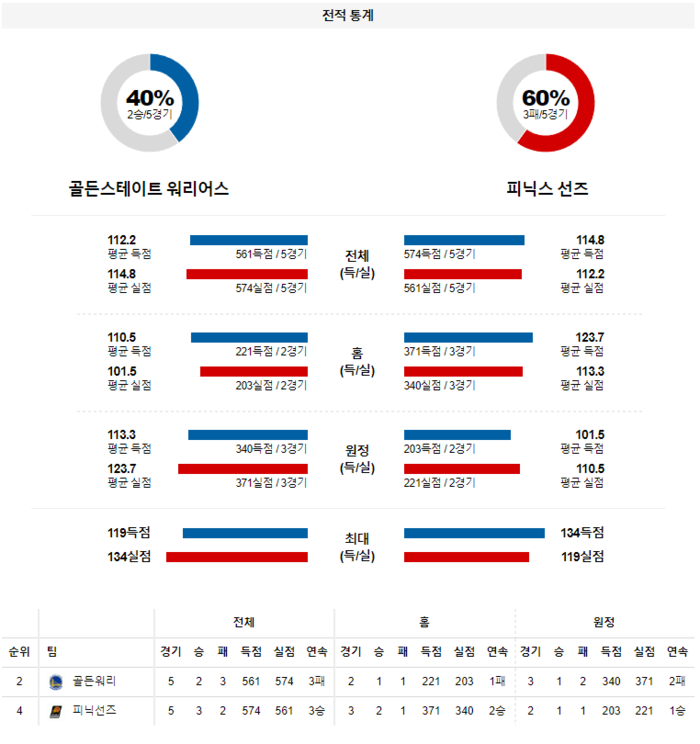 전적 통계

40%
2승/5경기

60%
3패/5경기

골든스테이트 워리어스

피닉스 선즈

112.2
평균 득점
561득점 / 5경기

114.8
평균 실점
574실점 / 5경기

전체
(득/실)

574득점 / 5경기
114.8
평균 득점

561실점 / 5경기
112.2
평균 실점

110.5
평균 득점
221득점 / 2경기

101.5
평균 실점
203실점 / 2경기

홈
(득/실)

371득점 / 3경기
123.7
평균 득점

340실점 / 3경기
113.3
평균 실점

113.3
평균 득점
340득점 / 3경기

123.7
평균 실점
371실점 / 3경기

원정
(득/실)

203득점 / 2경기
101.5
평균 득점

221실점 / 2경기
110.5
평균 실점

119득점
134실점

최대
(득/실)

134득점
119실점

| | | 전체 | | | | | | 홈 | | | | | | 원정 | | | | | |
|---|---|---|---|---|---|---|---|---|---|---|---|---|---|---|---|---|---|---|---|
| 순위 | 팀 | 경기 | 승 | 패 | 득점 | 실점 | 연속 | 경기 | 승 | 패 | 득점 | 실점 | 연속 | 경기 | 승 | 패 | 득점 | 실점 | 연속 |
| 2 | 골든워리 | 5 | 2 | 3 | 561 | 574 | 3패 | 2 | 1 | 1 | 221 | 203 | 1패 | 3 | 1 | 2 | 340 | 371 | 2패 |
| 4 | 피닉선즈 | 5 | 3 | 2 | 574 | 561 | 3승 | 3 | 2 | 1 | 371 | 340 | 2승 | 2 | 1 | 1 | 203 | 221 | 1승 |